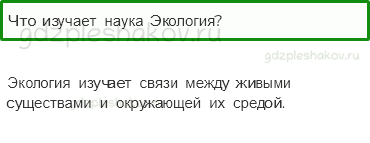 Что изучает наука Экология?

gdzpleshakov.ru

gdzpleshakov.ru

Экология изучает связи между живыми существами и окружающей их средой.